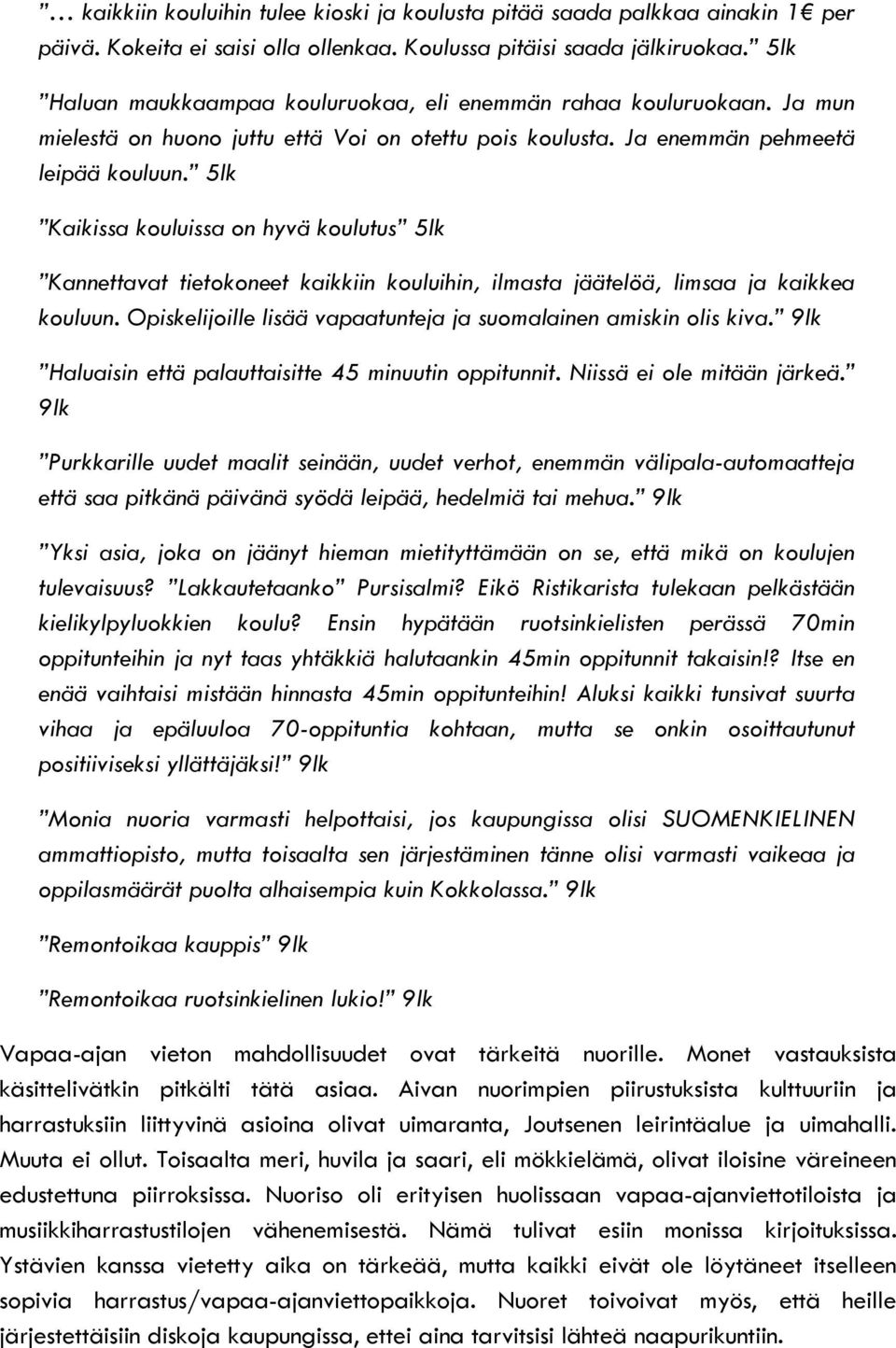 ”… kaikkiin kouluihin tulee kioski ja koulusta pitää saada palkkaa ainakin 1€ per päivä. Kokeita ei saisi olla ollenkaa. Koulussa pitäisi saada jälkiruokaa.” 5lk

”Haluan maukkaampaa kouluruokaa, eli enemmän rahaa kouluruokaan. Ja mun mielestä on huono juttu että Voi on otettu pois koulusta. Ja enemmän pehmeetä leipää kouluun.” 5lk

”Kaikissa kouluissa on hyvä koulutus” 5lk

”Kannettavat tietokoneet kaikkiin kouluihin, ilmasta jäätelöä, limsaa ja kaikkea kouluun. Opiskelijoille lisää vapaatunteja ja suomalainen amiskin olis kiva.” 9lk

”Haluaisin että palauttaisitte 45 minuutin oppitunnit. Niissä ei ole mitään järkeä.” 9lk

”Purkkarille uudet maalit seinään, uudet verhot, enemmän välipala-automaatteja että saa pitkänä päivänä syödä leipää, hedelmiä tai mehua.” 9lk

”Yksi asia, joka on jäänyt hieman mietityttämään on se, että mikä on koulujen tulevaisuus? ”Lakkautetaanko” Pursisalmi? Eikö Ristikarista tulekaan pelkästään kielikylpyluokkien koulu? Ensin hypätään ruotsinkielisten perässä 70min oppitunteihin ja nyt taas yhtäkkiä halutaankin 45min oppitunnit takaisin!? Itse en enää vaihtaisi mistään hinnasta 45min oppitunteihin! Aluksi kaikki tunsivat suurta vihaa ja epäluuloa 70-oppituntia kohtaan, mutta se onkin osoittautunut positiiviseksi yllättäjäksi!” 9lk

”Monia nuoria varmasti helpottaisi, jos kaupungissa olisi SUOMENKIELINEN ammattiopisto, mutta toisaalta sen järjestäminen tänne olisi varmasti vaikeaa ja oppilasmäärät puolta alhaisempia kuin Kokkolassa.” 9lk

”Remontoikaa kauppis” 9lk

”Remontoikaa ruotsinkielinen lukio!” 9lk

Vapaa-ajan vieton mahdollisuudet ovat tärkeitä nuorille. Monet vastauksista käsittelivätkin pitkälti tätä asiaa. Aivan nuorimpien piirustuksista kulttuuriin ja harrastuksiin liittyvinä asioina olivat uimaranta, Joutsenen leirintäalue ja uimahalli. Muuta ei ollut. Toisaalta meri, huvila ja saari, eli mökkielämä, olivat iloisine väreineen edustettuna piirroksissa. Nuoriso oli erityisen huolissaan vapaa-ajanviettotiloista ja musiikkiharrastustilojen vähenemisestä. Nämä tulivat esiin monissa kirjoituksissa. Ystävien kanssa vietetty aika on tärkeää, mutta kaikki eivät ole löytäneet itselleen sopivia harrastus/vapaa-ajanviettopaikkoja. Nuoret toivoivat myös, että heille järjestettäisiin diskoja kaupungissa, ettei aina tarvitsisi lähteä naapurikuntiin.